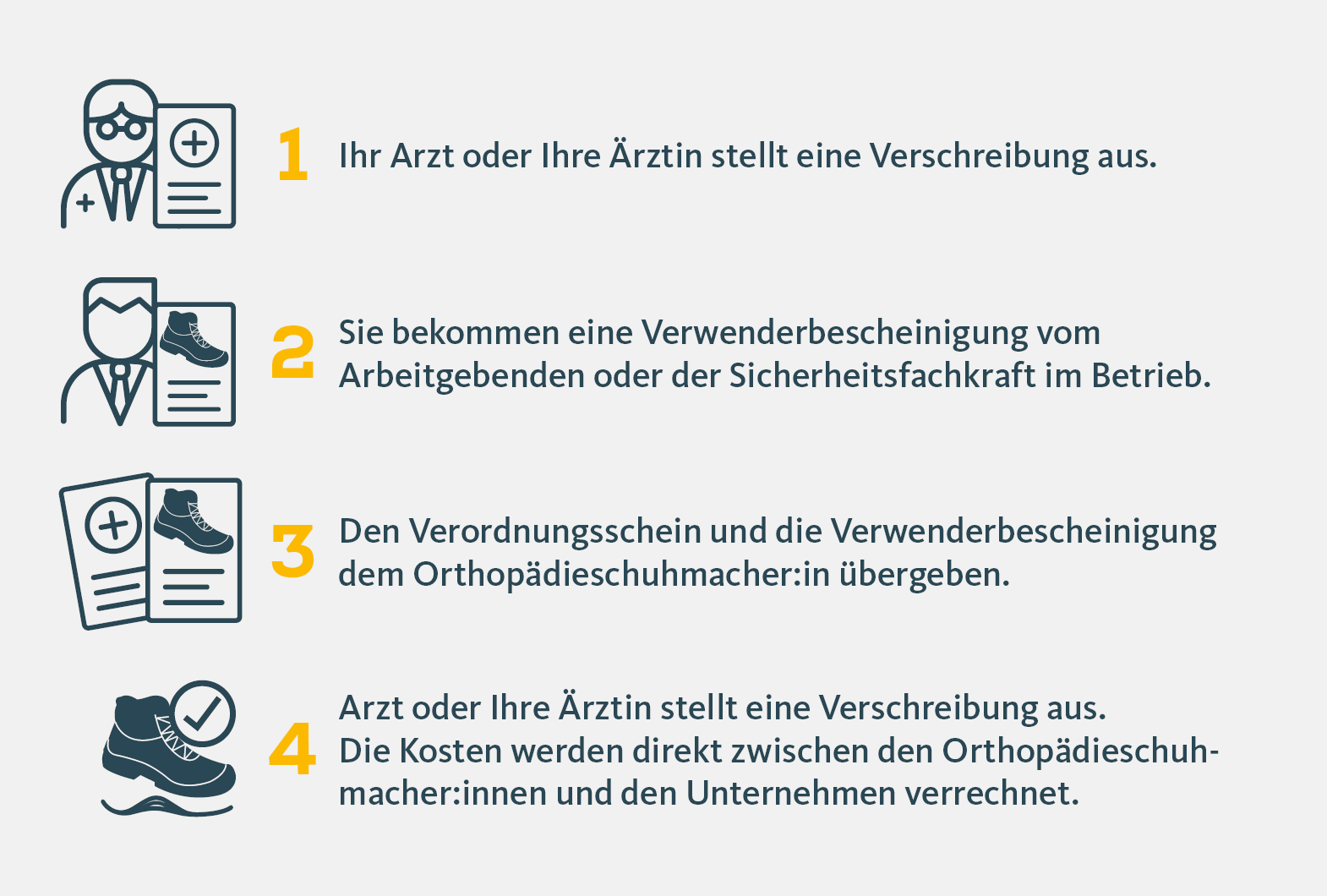 1 Ihr Arzt oder Ihre Ärztin stellt eine Verschreibung aus.

2 Sie bekommen eine Verwenderbescheinigung vom Arbeitgebenden oder der Sicherheitsfachkraft im Betrieb.

3 Den Verordnungsschein und die Verwenderbescheinigung dem Orthopädieschuhmacher:in übergeben.

4 Arzt oder Ihre Ärztin stellt eine Verschreibung aus. Die Kosten werden direkt zwischen den Orthopädieschuhmacher:innen und den Unternehmen verrechnet.